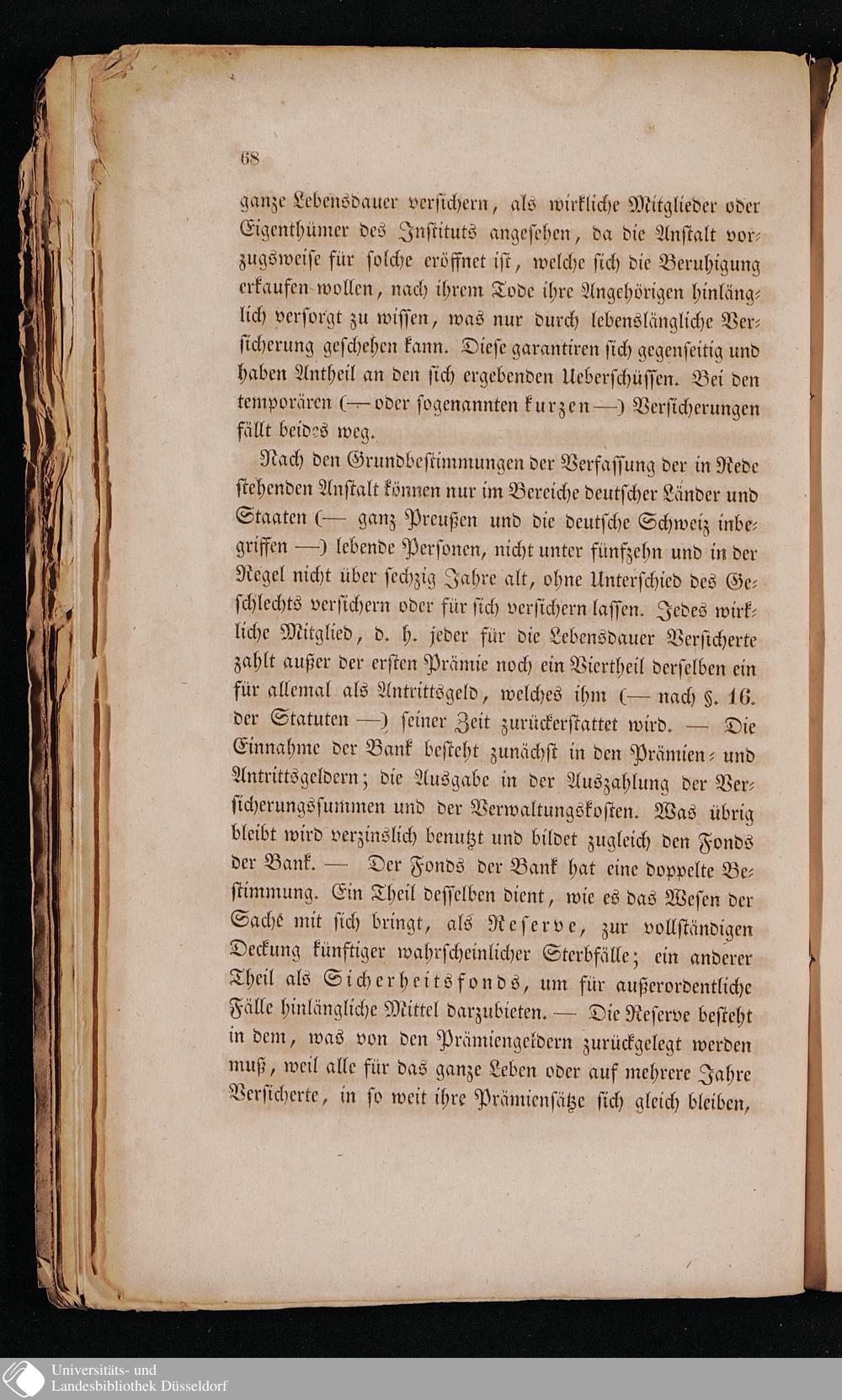 68

ganze Lebensdauer versichern, als wirkliche Mitglieder oder Eigenthümer des Instituts angesehen, da die Anstalt vorzugsweise für solche eröffnet ist, welche sich die Beruhigung erkaufen wollen, nach ihrem Tode ihre Angehörigen hinlänglich versorgt zu wissen, was nur durch lebenslängliche Versicherung geschehen kann. Diese garantiren sich gegenseitig und haben Antheil an den sich ergebenden Ueberschüssen. Bei den temporären (— oder sogenannten kurzen —) Versicherungen fällt beides weg.

Nach den Grundbestimmungen der Verfassung der in Rede stehenden Anstalt können nur im Bereiche deutscher Länder und Staaten (— ganz Preußen und die deutsche Schweiz inbegriffen —) lebende Personen, nicht unter fünfzehn und in der Regel nicht über sechzig Jahre alt, ohne Unterschied des Geschlechts versichern oder für sich versichern lassen. Jedes wirkliche Mitglied, d. h. jeder für die Lebensdauer Versicherte zahlt außer der ersten Prämie noch ein Viertheil derselben ein für allemal als Antrittsgeld, welches ihm (— nach §. 16. der Statuten —) seiner Zeit zurückerstattet wird. — Die Einnahme der Bank besteht zunächst in den Prämien- und Antrittsgeldern; die Ausgabe in der Auszahlung der Versicherungssummen und der Verwaltungskosten. Was übrig bleibt wird verzinslich benutzt und bildet zugleich den Fonds der Bank. — Der Fonds der Bank hat eine doppelte Bestimmung. Ein Theil desselben dient, wie es das Wesen der Sache mit sich bringt, als Reserve, zur vollständigen Deckung künftiger wahrscheinlicher Sterbfälle; ein anderer Theil als Sicherheitsfonds, um für außerordentliche Fälle hinlängliche Mittel darzubieten. — Die Reserve besteht in dem, was von den Prämiengeldern zurückgelegt werden muß, weil alle für das ganze Leben oder auf mehrere Jahre Versicherte, in so weit ihre Prämiensätze sich gleich bleiben,

Universitäts- und Landesbibliothek Düsseldorf